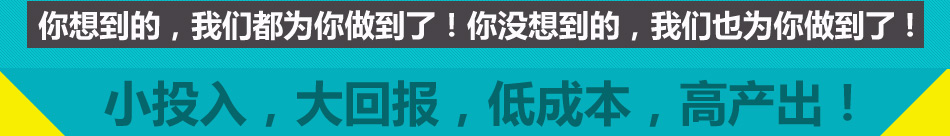 你想到的，我们都为你做到了！你没想到的，我们也为你做到了！

小投入，大回报，低成本，高产出！